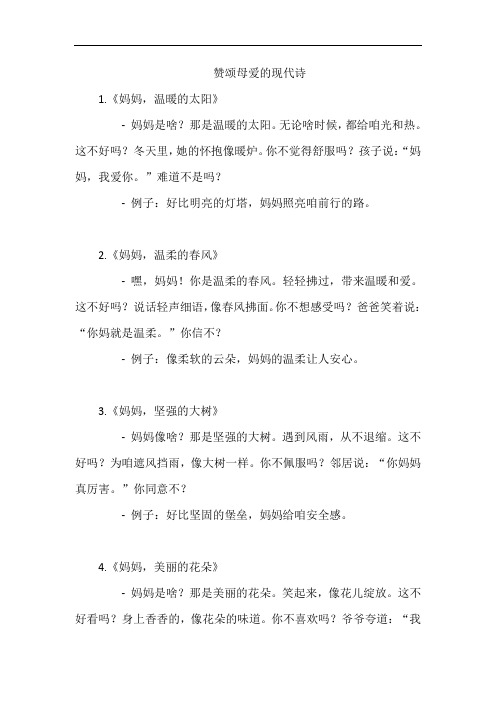 赞颂母爱的现代诗

1.《妈妈，温暖的太阳》

- 妈妈是啥？那是温暖的太阳。无论啥时候，都给咱光和热。这不好吗？冬天里，她的怀抱像暖炉。你不觉得舒服吗？孩子说：“妈妈，我爱你。”难道不是吗？

- 例子：好比明亮的灯塔，妈妈照亮咱前行的路。

2.《妈妈，温柔的春风》

- 嘿，妈妈！你是温柔的春风。轻轻拂过，带来温暖和爱。这不好吗？说话轻声细语，像春风拂面。你不想感受吗？爸爸笑着说：“你妈就是温柔。”你信不？

- 例子：像柔软的云朵，妈妈的温柔让人安心。

3.《妈妈，坚强的大树》

- 妈妈像啥？那是坚强的大树。遇到风雨，从不退缩。这不好吗？为咱遮风挡雨，像大树一样。你不佩服吗？邻居说：“你妈妈真厉害。”你同意不？

- 例子：好比坚固的堡垒，妈妈给咱安全感。

4.《妈妈，美丽的花朵》

- 妈妈是啥？那是美丽的花朵。笑起来，像花儿绽放。这不好看吗？身上香香的，像花朵的味道。你不喜欢吗？爷爷夸道：“我